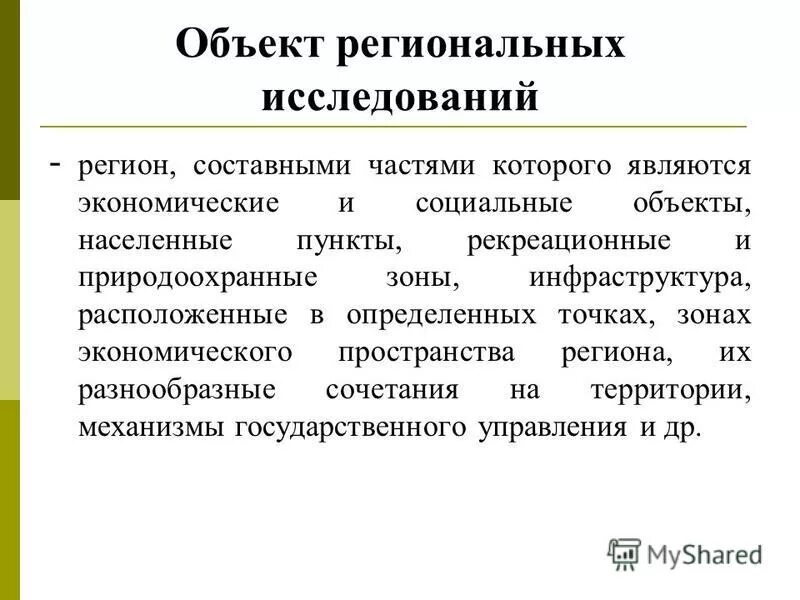 Объект региональных исследований

- регион, составными частями которого являются экономические и социальные объекты, населенные пункты, рекреационные и природоохранные зоны, инфраструктура, расположенные в определенных точках, зонах экономического пространства региона, их разнообразные сочетания на территории, механизмы государственного управления и др.

MyShared